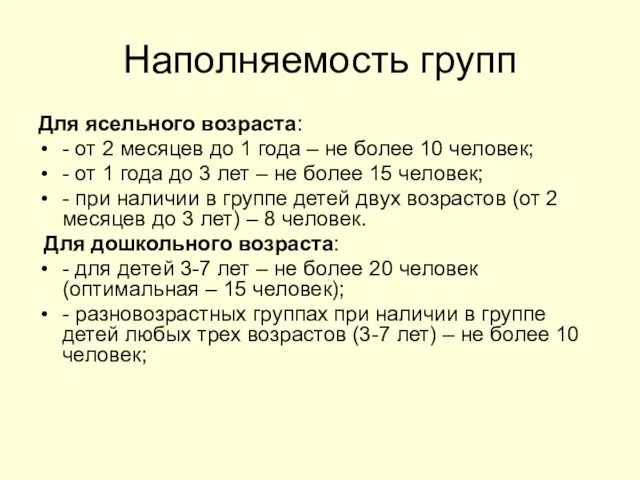 Наполняемость групп

Для ясельного возраста:
• - от 2 месяцев до 1 года – не более 10 человек;
• - от 1 года до 3 лет – не более 15 человек;
• - при наличии в группе детей двух возрастов (от 2 месяцев до 3 лет) – 8 человек.

Для дошкольного возраста:
• - для детей 3-7 лет – не более 20 человек (оптимальная – 15 человек);
• - разновозрастных группах при наличии в группе детей любых трех возрастов (3-7 лет) – не более 10 человек;